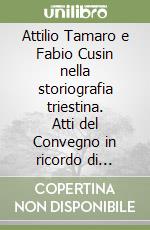 unilibro

Attilio Tamaro e Fabio Cusin nella storiografia triestina. Atti del Convegno in ricordo di...

COPERTINA NON DISPONIBILE